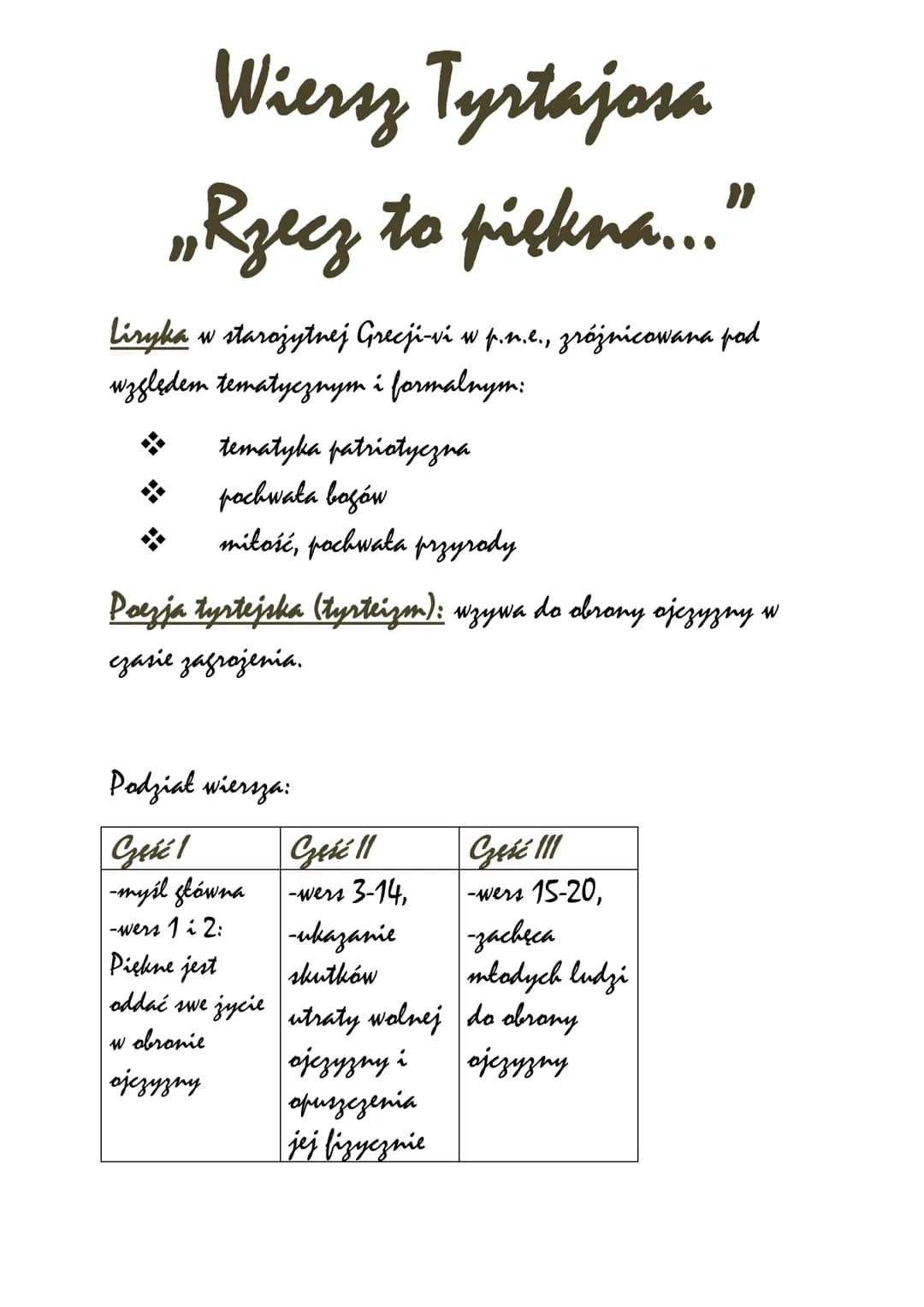 Wiersz Tyrtajosa
„Rzecz to piękna..."

Liryka w starożytnej Grecji-vi w p.n.e., zróżnicowana pod względem tematycznym i formalnym:

❖ tematyka patriotyczna
❖ pochwała bogów
❖ miłość, pochwała przyrody

Poezja tyrtejska (tyrteizm): wzywa do obrony ojczyzny w czasie zagrożenia.

Podział wiersza:

| Część I | Część II | Część III |
|---|---|---|
| -myśl główna -wers 1 i 2: Piękne jest oddać swe życie w obronie ojczyzny | -wers 3-14, -ukazanie skutków utraty wolnej ojczyzny i opuszczenia jej fizycznie | -wers 15-20, -zachęca młodych ludzi do obrony ojczyzny |